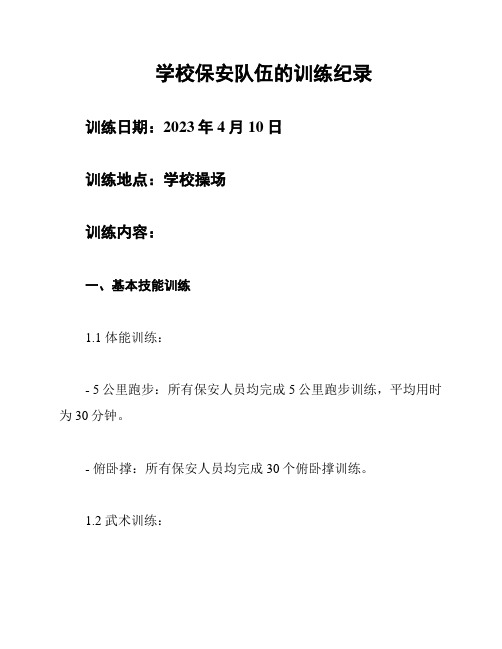 学校保安队伍的训练纪录

训练日期：2023 年 4 月 10 日

训练地点：学校操场

训练内容：

一、基本技能训练

1.1 体能训练：

- 5 公里跑步：所有保安人员均完成 5 公里跑步训练，平均用时为 30 分钟。

- 俯卧撑：所有保安人员均完成 30 个俯卧撑训练。

1.2 武术训练：